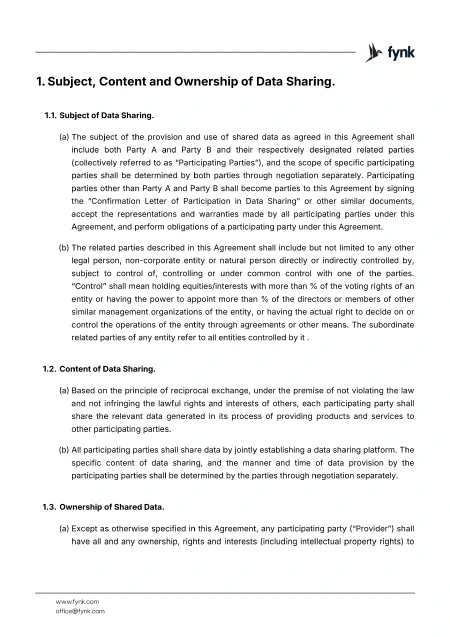 fynk

1. Subject, Content and Ownership of Data Sharing.

1.1. Subject of Data Sharing.

(a) The subject of the provision and use of shared data as agreed in this Agreement shall include both Party A and Party B and their respectively designated related parties (collectively referred to as "Participating Parties"), and the scope of specific participating parties shall be determined by both parties through negotiation separately. Participating parties other than Party A and Party B shall become parties to this Agreement by signing the "Confirmation Letter of Participation in Data Sharing" or other similar documents, accept the representations and warranties made by all participating parties under this Agreement, and perform obligations of a participating party under this Agreement.

(b) The related parties described in this Agreement shall include but not limited to any other legal person, non-corporate entity or natural person directly or indirectly controlled by, subject to control of, controlling or under common control with one of the parties. "Control" shall mean holding equities/interests with more than % of the voting rights of an entity or having the power to appoint more than % of the directors or members of other similar management organizations of the entity, or having the actual right to decide on or control the operations of the entity through agreements or other means. The subordinate related parties of any entity refer to all entities controlled by it .

1.2. Content of Data Sharing.

(a) Based on the principle of reciprocal exchange, under the premise of not violating the law and not infringing the lawful rights and interests of others, each participating party shall share the relevant data generated in its process of providing products and services to other participating parties.

(b) All participating parties shall share data by jointly establishing a data sharing platform. The specific content of data sharing, and the manner and time of data provision by the participating parties shall be determined by the parties through negotiation separately.

1.3. Ownership of Shared Data.

(a) Except as otherwise specified in this Agreement, any participating party ("Provider") shall have all and any ownership, rights and interests (including intellectual property rights) to

www.fynk.com
office@fynk.com